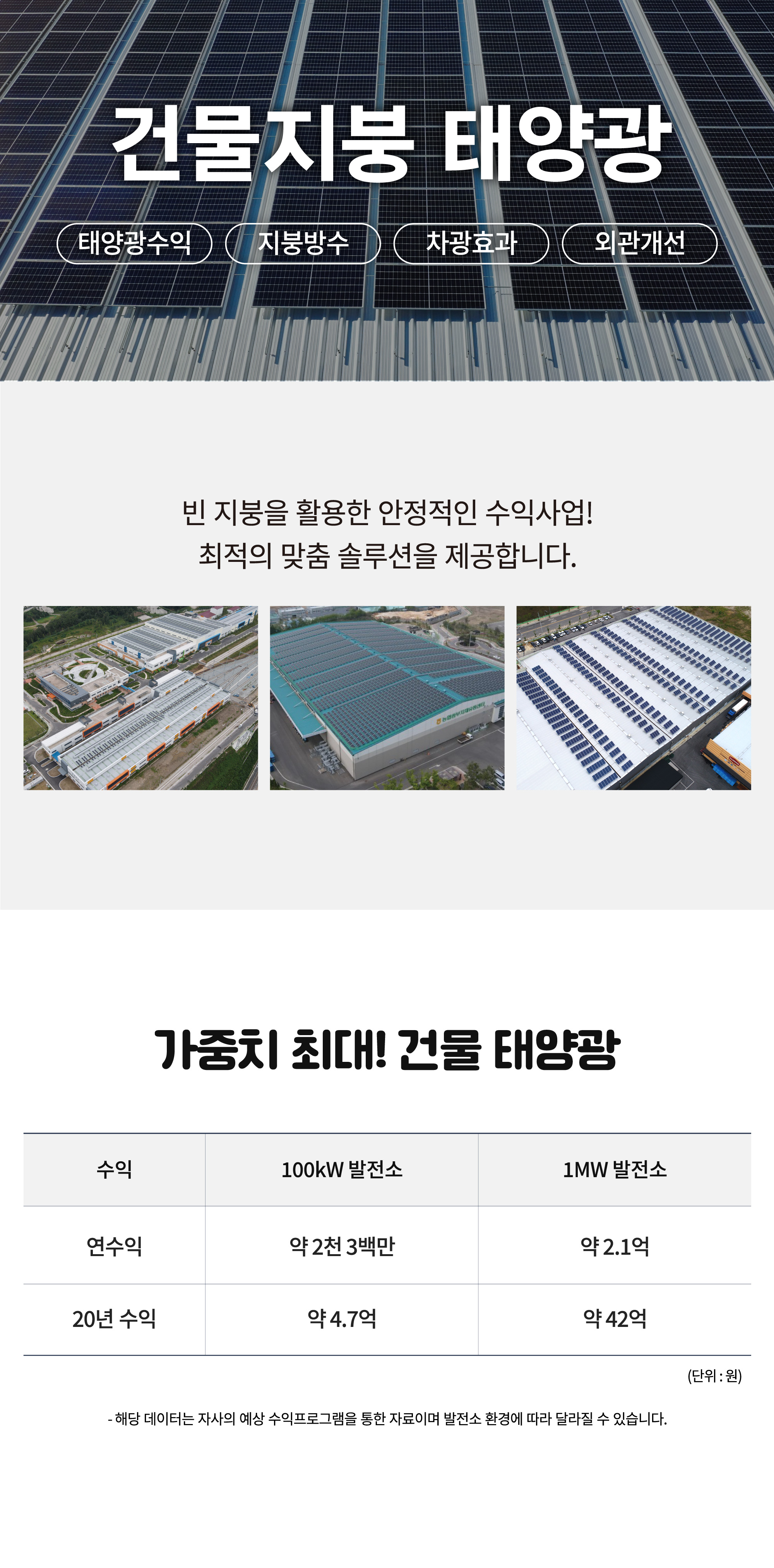 건물지붕 태양광

태양광수익 지붕방수 차광효과 외관개선

빈 지붕을 활용한 안정적인 수익사업!
최적의 맞춤 솔루션을 제공합니다.

가중치 최대! 건물 태양광

| 수익 | 100kW 발전소 | 1MW 발전소 |
|---|---|---|
| 연수익 | 약 2천 3백만 | 약 2.1억 |
| 20년 수익 | 약 4.7억 | 약 42억 |

(단위 : 원)

- 해당 데이터는 자사의 예상 수익프로그램을 통한 자료이며 발전소 환경에 따라 달라질 수 있습니다.